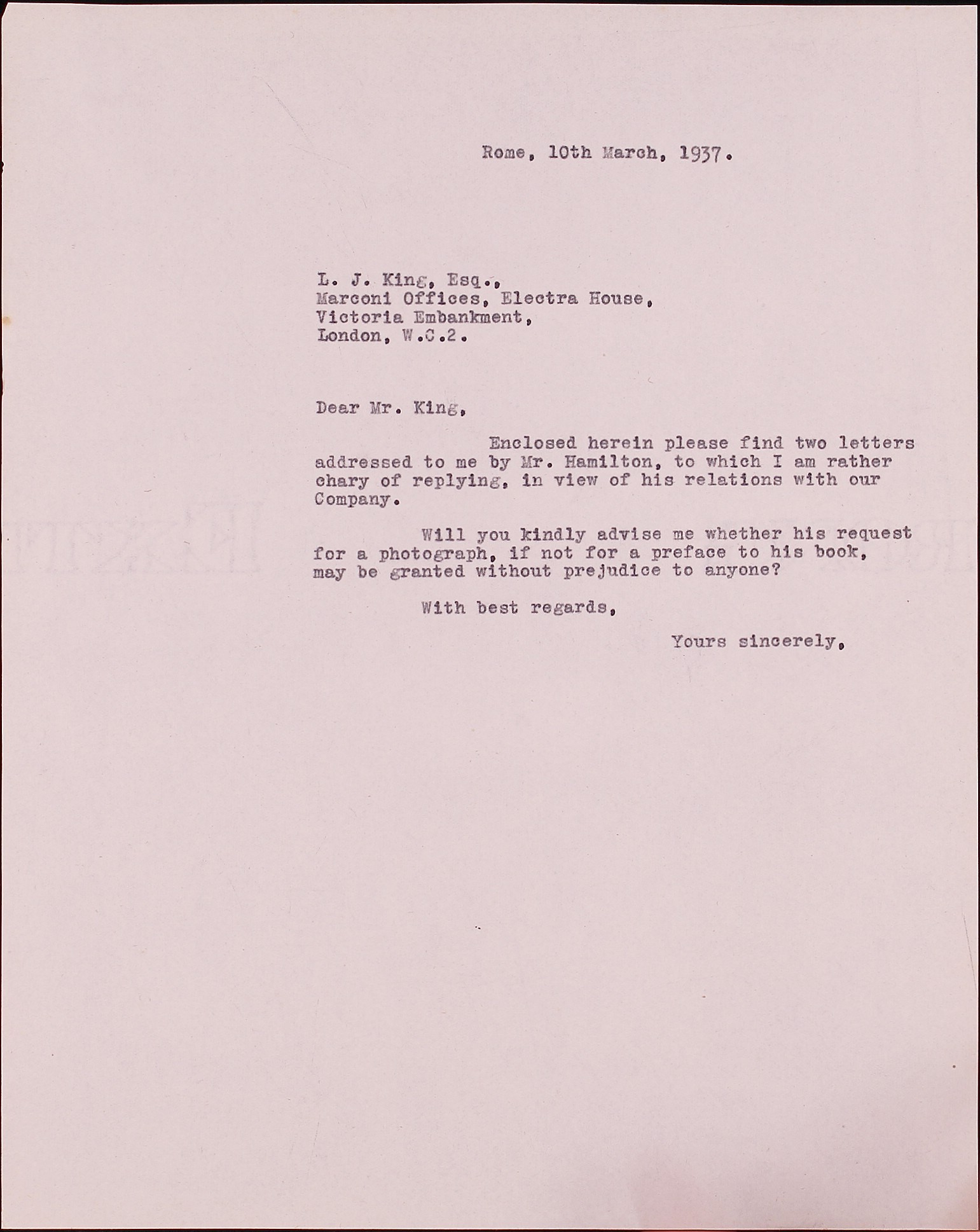 Rome, 10th March, 1937.

L. J. King, Esq.,
Marconi Offices, Electra House,
Victoria Embankment,
London, W.C.2.

Dear Mr. King,

Enclosed herein please find two letters addressed to me by Mr. Hamilton, to which I am rather chary of replying, in view of his relations with our Company.

Will you kindly advise me whether his request for a photograph, if not for a preface to his book, may be granted without prejudice to anyone?

With best regards,

Yours sincerely,